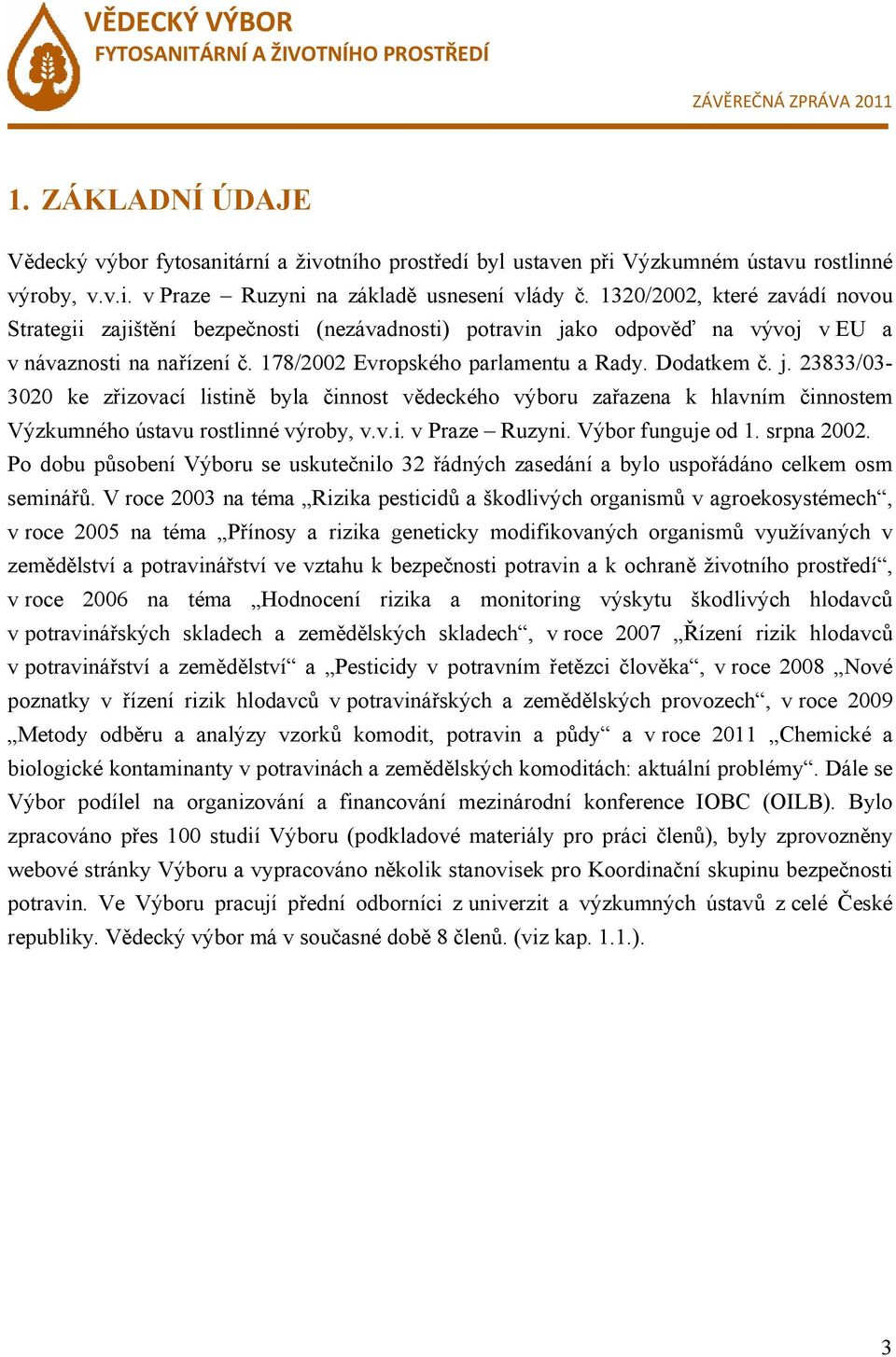 VĚDECKÝ VÝBOR
FYTOSANITÁRNÍ A ŽIVOTNÍHO PROSTŘEDÍ

ZÁVĚREČNÁ ZPRÁVA 2011

1. ZÁKLADNÍ ÚDAJE

Vědecký výbor fytosanitární a životního prostředí byl ustaven při Výzkumném ústavu rostlinné výroby, v.v.i. v Praze – Ruzyni na základě usnesení vlády č. 1320/2002, které zavádí novou Strategii zajištění bezpečnosti (nezávadnosti) potravin jako odpověď na vývoj v EU a v návaznosti na nařízení č. 178/2002 Evropského parlamentu a Rady. Dodatkem č. j. 23833/03-3020 ke zřizovací listině byla činnost vědeckého výboru zařazena k hlavním činnostem Výzkumného ústavu rostlinné výroby, v.v.i. v Praze – Ruzyni. Výbor funguje od 1. srpna 2002. Po dobu působení Výboru se uskutečnilo 32 řádných zasedání a bylo uspořádáno celkem osm seminářů. V roce 2003 na téma „Rizika pesticidů a škodlivých organismů v agroekosystémech“, v roce 2005 na téma „Přínosy a rizika geneticky modifikovaných organismů využívaných v zemědělství a potravinářství ve vztahu k bezpečnosti potravin a k ochraně životního prostředí“, v roce 2006 na téma „Hodnocení rizika a monitoring výskytu škodlivých hlodavců v potravinářských skladech a zemědělských skladech“, v roce 2007 „Řízení rizik hlodavců v potravinářství a zemědělství“ a „Pesticidy v potravním řetězci člověka“, v roce 2008 „Nové poznatky v řízení rizik hlodavců v potravinářských a zemědělských provozech“, v roce 2009 „Metody odběru a analýzy vzorků komodit, potravin a půdy“ a v roce 2011 „Chemické a biologické kontaminanty v potravinách a zemědělských komoditách: aktuální problémy“. Dále se Výbor podílel na organizování a financování mezinárodní konference IOBC (OILB). Bylo zpracováno přes 100 studií Výboru (podkladové materiály pro práci členů), byly zprovozněny webové stránky Výboru a vypracováno několik stanovisek pro Koordinační skupinu bezpečnosti potravin. Ve Výboru pracují přední odborníci z univerzit a výzkumných ústavů z celé České republiky. Vědecký výbor má v současné době 8 členů. (viz kap. 1.1.).

3